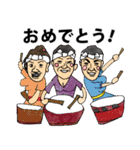 おめでとう！